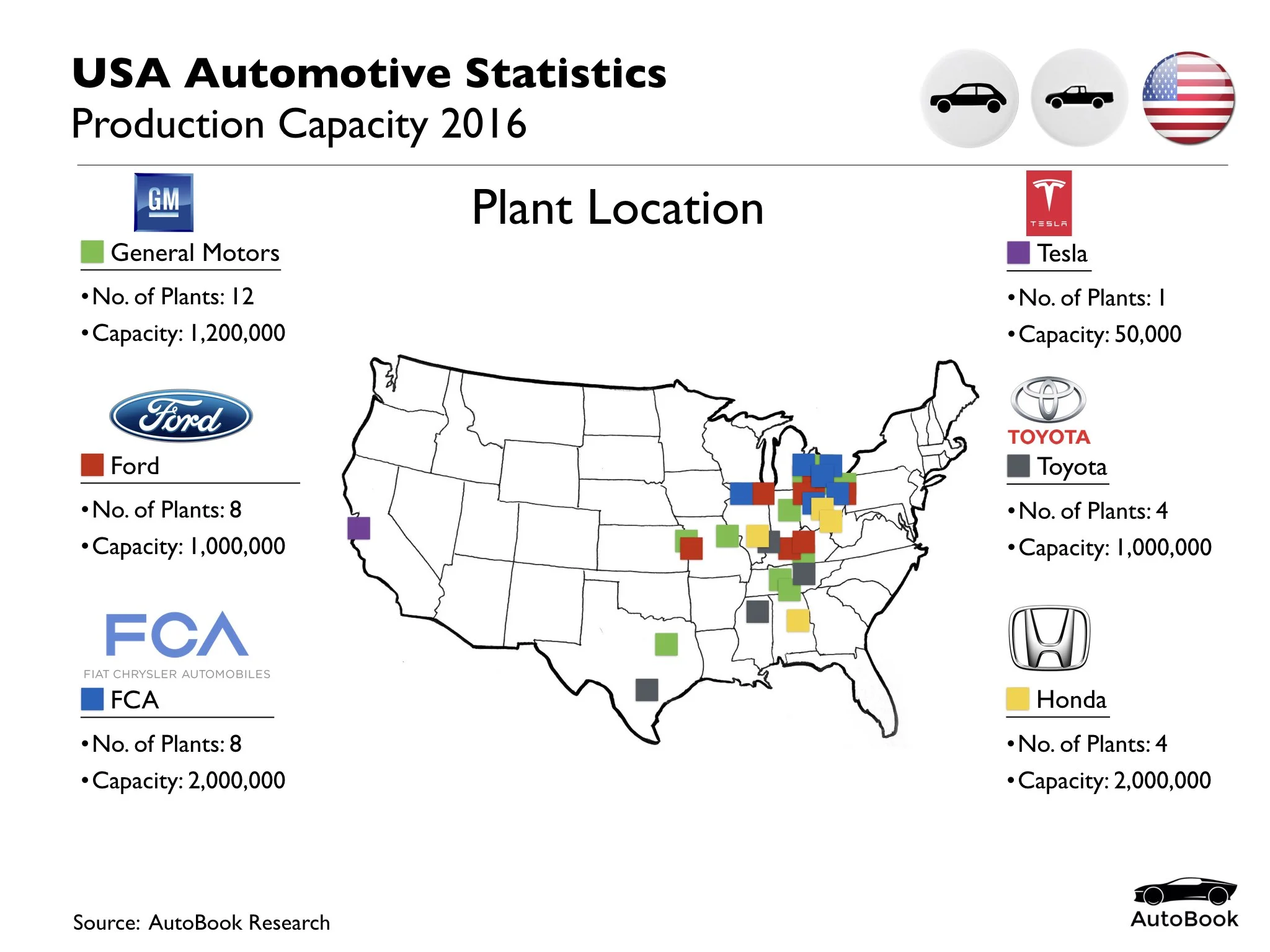 USA Automotive Statistics
Production Capacity 2016

Plant Location

GM

General Motors

• No. of Plants: 12
• Capacity: 1,200,000

Ford

Ford

• No. of Plants: 8
• Capacity: 1,000,000

FCA
FIAT CHRYSLER AUTOMOBILES

FCA

• No. of Plants: 8
• Capacity: 2,000,000

TESLA

Tesla

• No. of Plants: 1
• Capacity: 50,000

TOYOTA

Toyota

• No. of Plants: 4
• Capacity: 1,000,000

Honda

• No. of Plants: 4
• Capacity: 2,000,000

Source: AutoBook Research

AutoBook